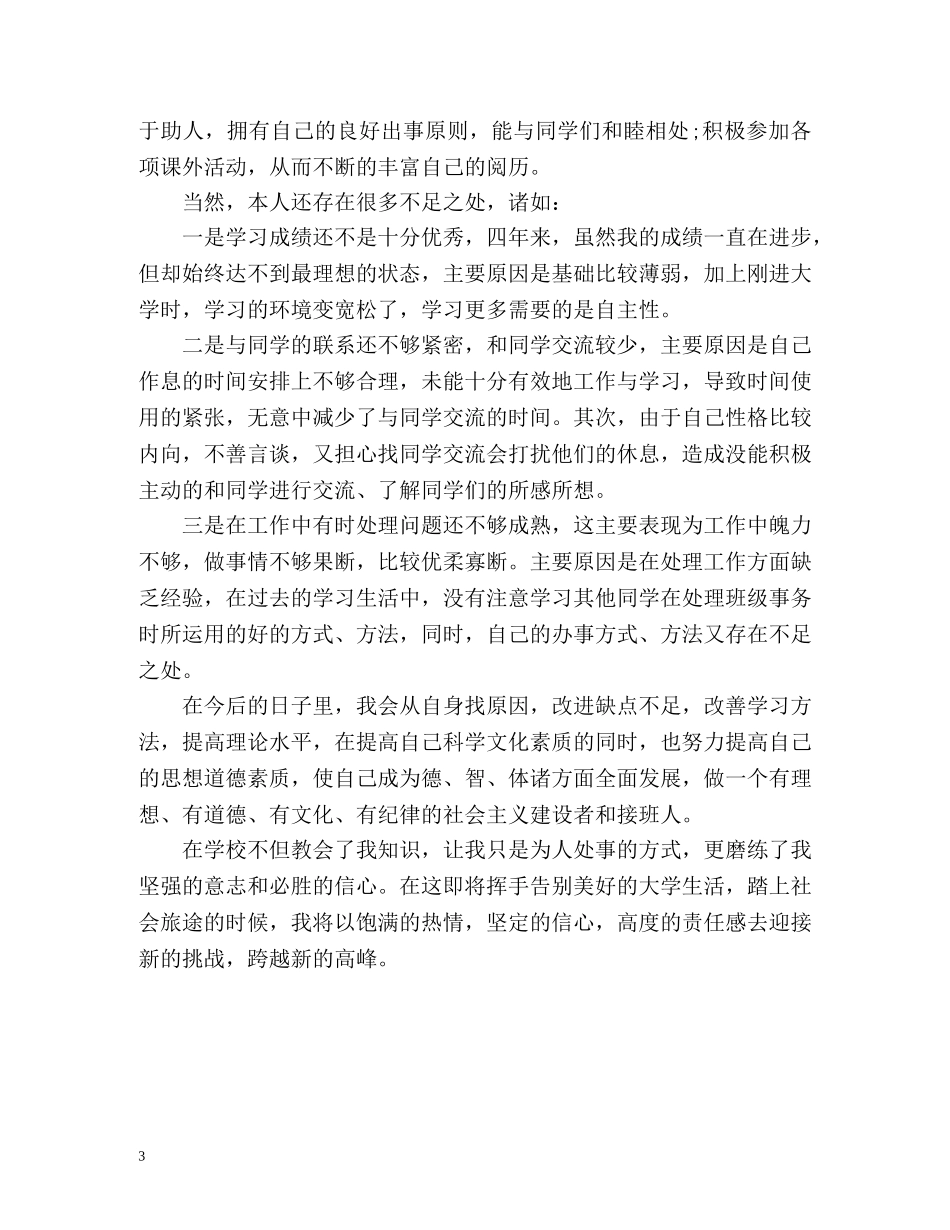 于助人，拥有自己的良好出事原则，能与同学们和睦相处;积极参加各项课外活动，从而不断的丰富自己的阅历。

当然，本人还存在很多不足之处，诸如：

一是学习成绩还不是十分优秀，四年来，虽然我的成绩一直在进步，但却始终达不到最理想的状态，主要原因是基础比较薄弱，加上刚进大学时，学习的环境变宽松了，学习更多需要的是自主性。

二是与同学的联系还不够紧密，和同学交流较少，主要原因是自己作息的时间安排上不够合理，未能十分有效地工作与学习，导致时间使用的紧张，无意中减少了与同学交流的时间。其次，由于自己性格比较内向，不善言谈，又担心找同学交流会打扰他们的休息，造成没能积极主动的和同学进行交流、了解同学们的所感所想。

三是在工作中有时处理问题还不够成熟，这主要表现为工作中魄力不够，做事情不够果断，比较优柔寡断。主要原因是在处理工作方面缺乏经验，在过去的学习生活中，没有注意学习其他同学在处理班级事务时所运用的好的方式、方法，同时，自己的办事方式、方法又存在不足之处。

在今后的日子里，我会从自身找原因，改进缺点不足，改善学习方法，提高理论水平，在提高自己科学文化素质的同时，也努力提高自己的思想道德素质，使自己成为德、智、体诸方面全面发展，做一个有理想、有道德、有文化、有纪律的社会主义建设者和接班人。

在学校不但教会了我知识，让我只是为人处事的方式，更磨练了我坚强的意志和必胜的信心。在这即将挥手告别美好的大学生活，踏上社会旅途的时候，我将以饱满的热情，坚定的信心，高度的责任感去迎接新的挑战，跨越新的高峰。

3